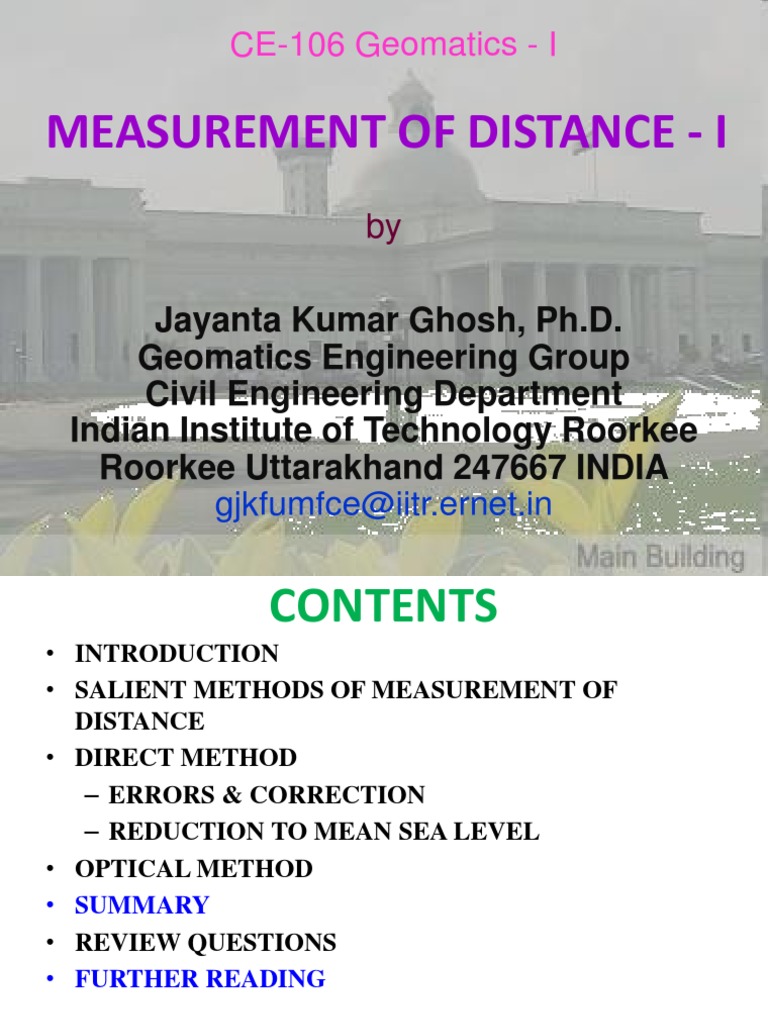 CE-106 Geomatics - I

MEASUREMENT OF DISTANCE - I

by

Jayanta Kumar Ghosh, Ph.D.
Geomatics Engineering Group
Civil Engineering Department
Indian Institute of Technology Roorkee
Roorkee Uttarakhand 247667 INDIA
gjkfumfce@iitr.ernet.in

Main Building

CONTENTS

• INTRODUCTION
• SALIENT METHODS OF MEASUREMENT OF DISTANCE
• DIRECT METHOD
– ERRORS & CORRECTION
– REDUCTION TO MEAN SEA LEVEL
• OPTICAL METHOD
• SUMMARY
• REVIEW QUESTIONS
• FURTHER READING